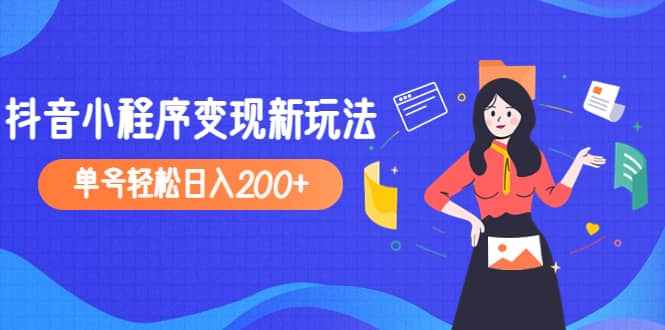 抖音小程序变现新玩法

单号轻松日入200+